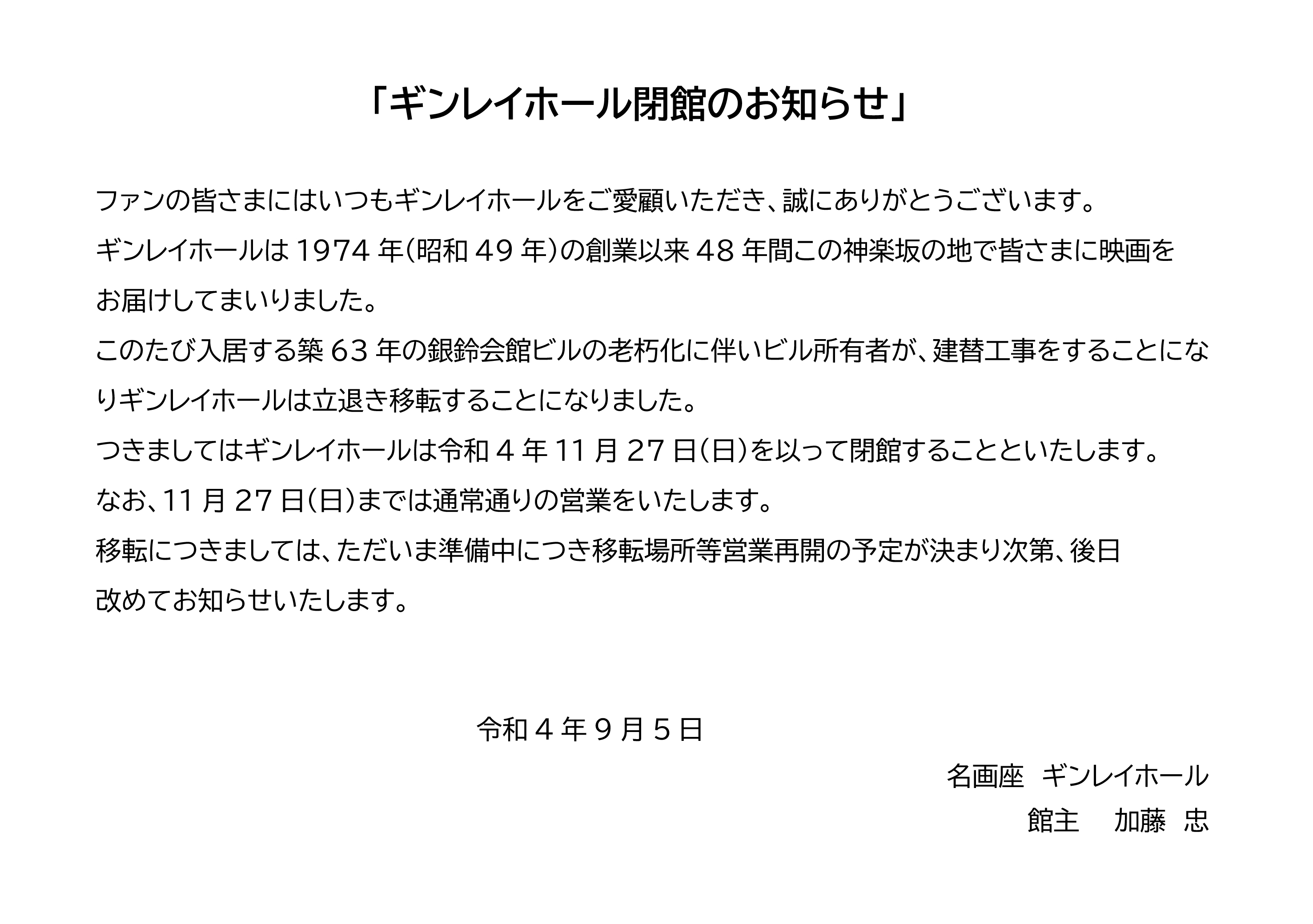 「ギンレイホール閉館のお知らせ」

ファンの皆さまにはいつもギンレイホールをご愛顧いただき、誠にありがとうございます。

ギンレイホールは 1974 年(昭和 49 年)の創業以来 48 年間この神楽坂の地で皆さまに映画をお届けしてまいりました。

このたび入居する築 63 年の銀鈴会館ビルの老朽化に伴いビル所有者が、建替工事をすることになりギンレイホールは立退き移転することになりました。

つきましてはギンレイホールは令和 4 年 11 月 27 日(日)を以って閉館することといたします。

なお、11 月 27 日(日)までは通常通りの営業をいたします。

移転につきましては、ただいま準備中につき移転場所等営業再開の予定が決まり次第、後日改めてお知らせいたします。

令和 4 年 9 月 5 日

名画座 ギンレイホール

館主 加藤 忠